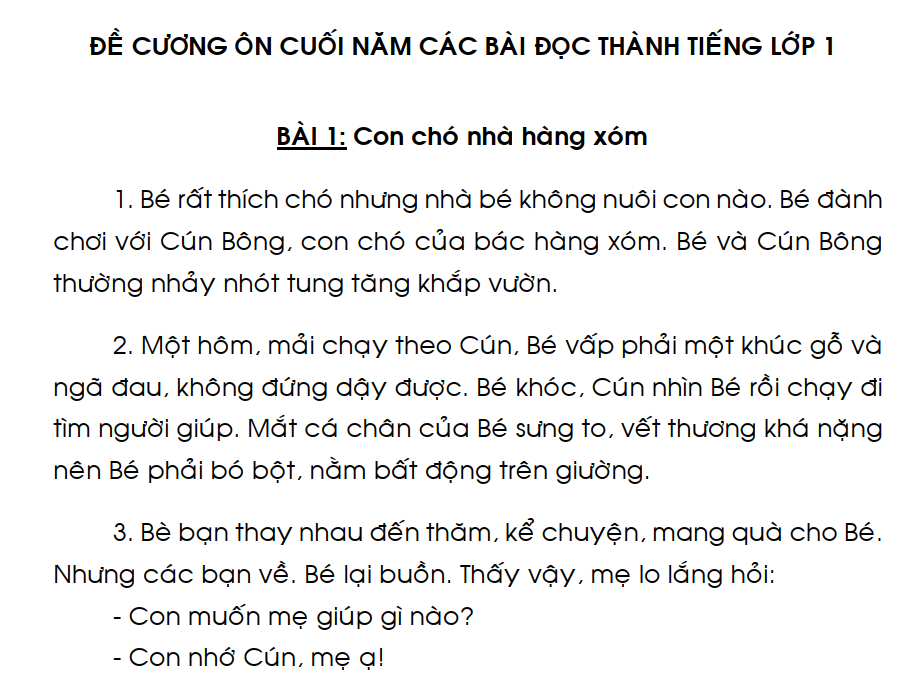 ĐỀ CƯƠNG ÔN CUỐI NĂM CÁC BÀI ĐỌC THÀNH TIẾNG LỚP 1

BÀI 1: Con chó nhà hàng xóm

1. Bé rất thích chó nhưng nhà bé không nuôi con nào. Bé đành chơi với Cún Bông, con chó của bác hàng xóm. Bé và Cún Bông thường nhảy nhót tung tăng khắp vườn.

2. Một hôm, mải chạy theo Cún, Bé vấp phải một khúc gỗ và ngã đau, không đứng dậy được. Bé khóc, Cún nhìn Bé rồi chạy đi tìm người giúp. Mắt cá chân của Bé sưng to, vết thương khá nặng nên Bé phải bó bột, nằm bất động trên giường.

3. Bè bạn thay nhau đến thăm, kể chuyện, mang quà cho Bé. Nhưng các bạn về. Bé lại buồn. Thấy vậy, mẹ lo lắng hỏi:
- Con muốn mẹ giúp gì nào?
- Con nhớ Cún, mẹ ạ!